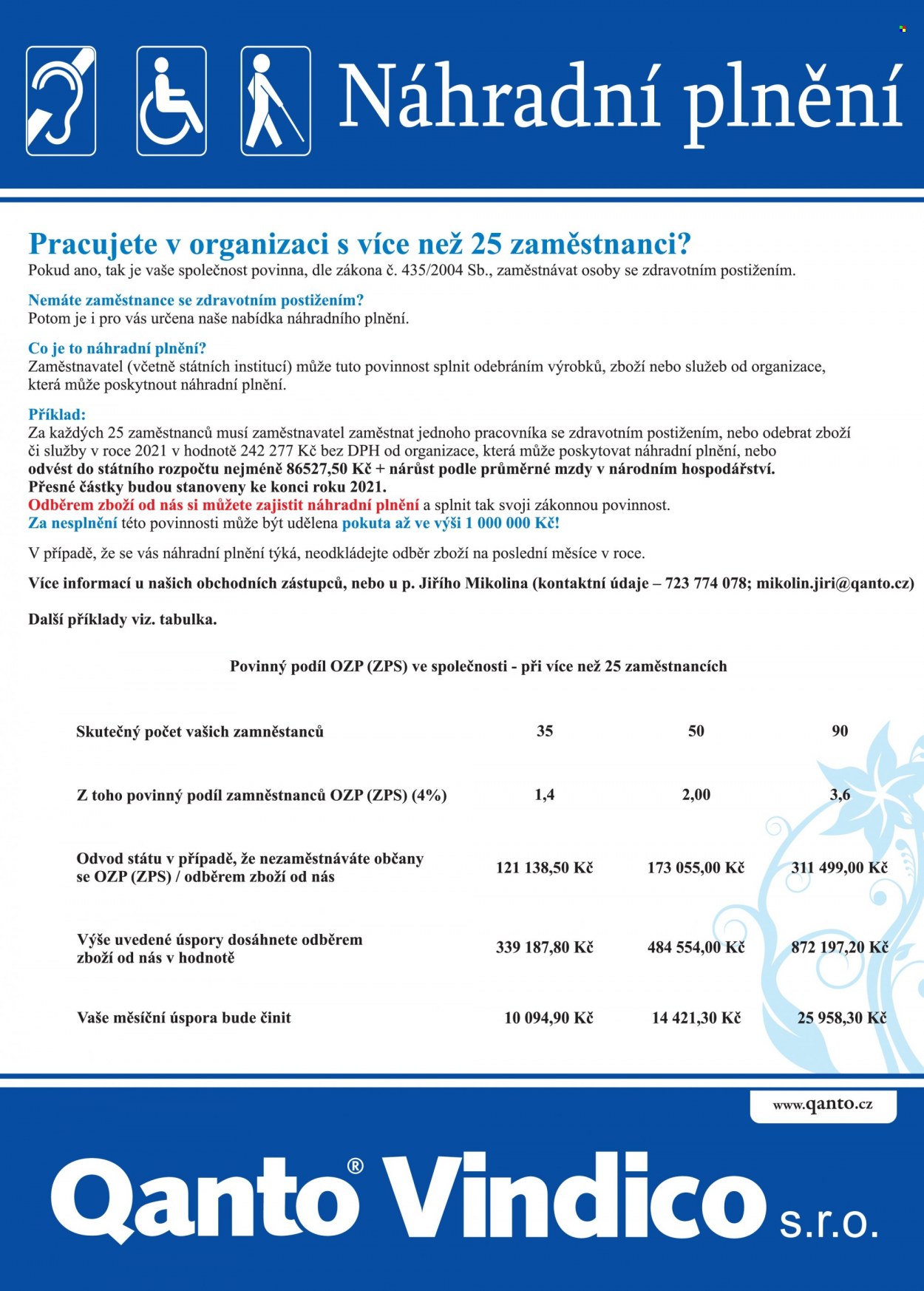 Náhradní plnění

Pracujete v organizaci s více než 25 zaměstnanci?
Pokud ano, tak je vaše společnost povinna, dle zákona č. 435/2004 Sb., zaměstnávat osoby se zdravotním postižením.

Nemáte zaměstnance se zdravotním postižením?
Potom je i pro vás určena naše nabídka náhradního plnění.

Co je to náhradní plnění?
Zaměstnavatel (včetně státních institucí) může tuto povinnost splnit odebráním výrobků, zboží nebo služeb od organizace, která může poskytnout náhradní plnění.

Příklad:
Za každých 25 zaměstnanců musí zaměstnavatel zaměstnat jednoho pracovníka se zdravotním postižením, nebo odebrat zboží či služby v roce 2021 v hodnotě 242 277 Kč bez DPH od organizace, která může poskytovat náhradní plnění, nebo odvést do státního rozpočtu nejméně 86527,50 Kč + nárůst podle průměrné mzdy v národním hospodářství.
Přesné částky budou stanoveny ke konci roku 2021.
Odběrem zboží od nás si můžete zajistit náhradní plnění a splnit tak svoji zákonnou povinnost.
Za nesplnění této povinnosti může být udělena pokuta až ve výši 1 000 000 Kč!

V případě, že se vás náhradní plnění týká, neodkládejte odběr zboží na poslední měsíce v roce.

Více informací u našich obchodních zástupců, nebo u p. Jiřího Mikolina (kontaktní údaje – 723 774 078; mikolin.jiri@qanto.cz)

Další příklady viz. tabulka.

Povinný podíl OZP (ZPS) ve společnosti - při více než 25 zaměstnancích

| | | | |
|---|---|---|---|
| Skutečný počet vašich zamněstanců | 35 | 50 | 90 |
| Z toho povinný podíl zamněstnanců OZP (ZPS) (4%) | 1,4 | 2,00 | 3,6 |
| Odvod státu v případě, že nezaměstnáváte občany se OZP (ZPS) / odběrem zboží od nás | 121 138,50 Kč | 173 055,00 Kč | 311 499,00 Kč |
| Výše uvedené úspory dosáhnete odběrem zboží od nás v hodnotě | 339 187,80 Kč | 484 554,00 Kč | 872 197,20 Kč |
| Vaše měsíční úspora bude činit | 10 094,90 Kč | 14 421,30 Kč | 25 958,30 Kč |

www.qanto.cz

Qanto® Vindico s.r.o.